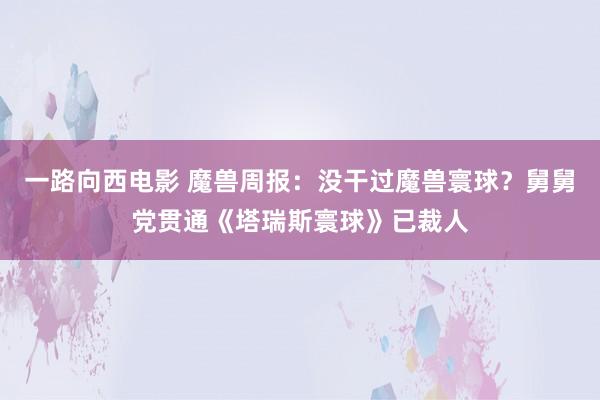 一路向西电影 魔兽周报：没干过魔兽寰球？舅舅党贯通《塔瑞斯寰球》已裁人